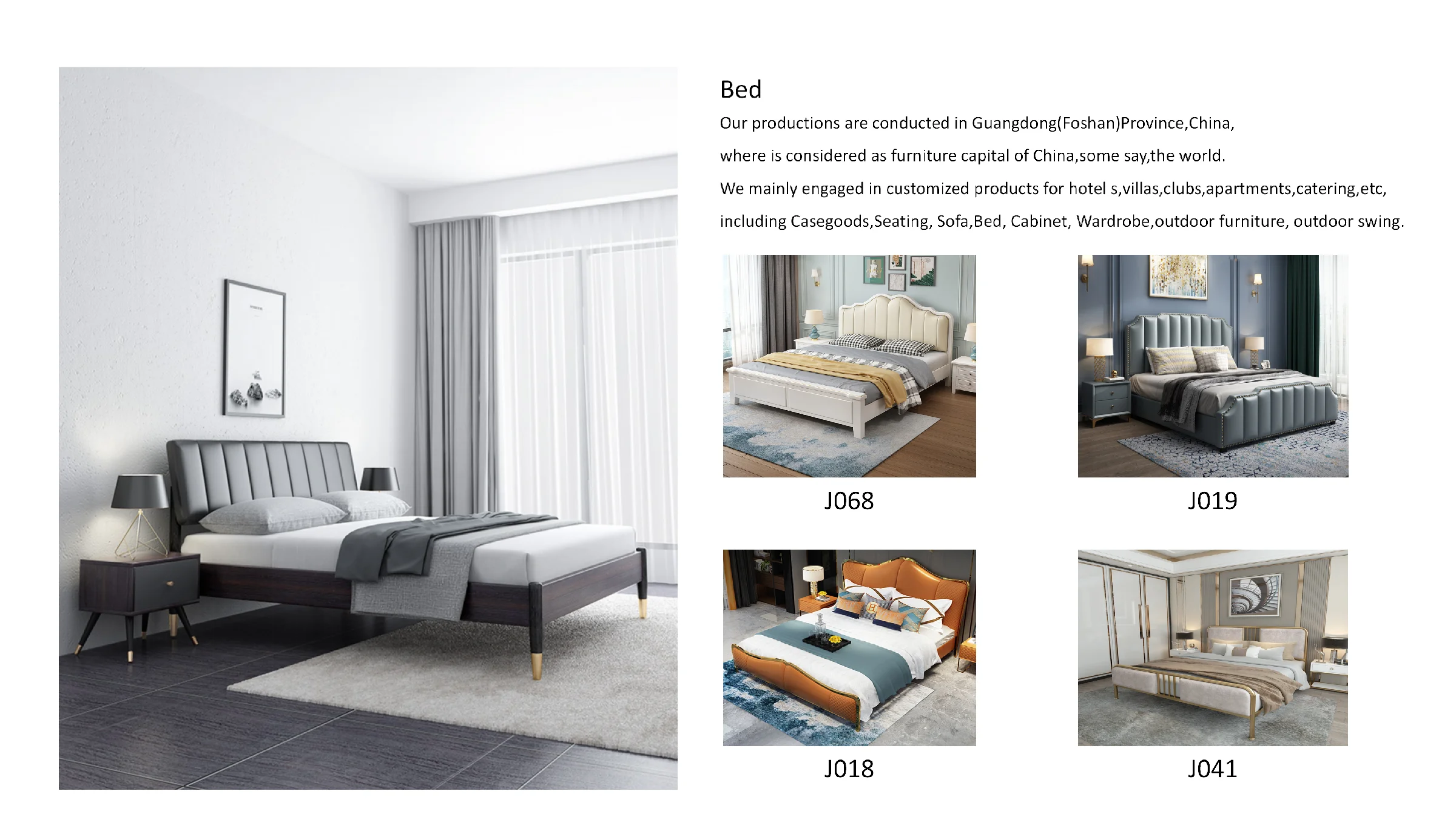 Bed

Our productions are conducted in Guangdong(Foshan)Province,China,

where is considered as furniture capital of China,some say,the world.

We mainly engaged in customized products for hotel s,villas,clubs,apartments,catering,etc,

including Casegoods,Seating, Sofa,Bed, Cabinet, Wardrobe,outdoor furniture, outdoor swing.

J068

J019

J018

J041